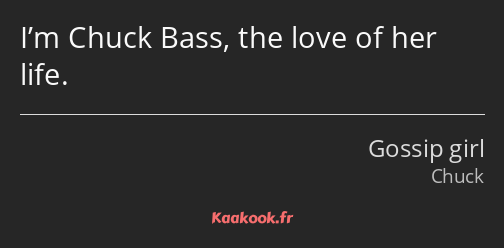 I’m Chuck Bass, the love of her life.

Gossip girl
Chuck

Kaakook.fr